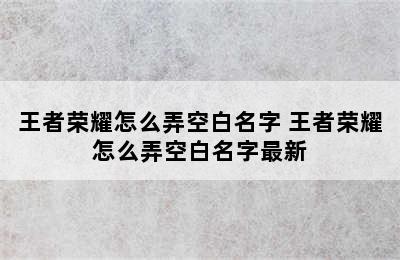 王者荣耀怎么弄空白名字 王者荣耀怎么弄空白名字最新